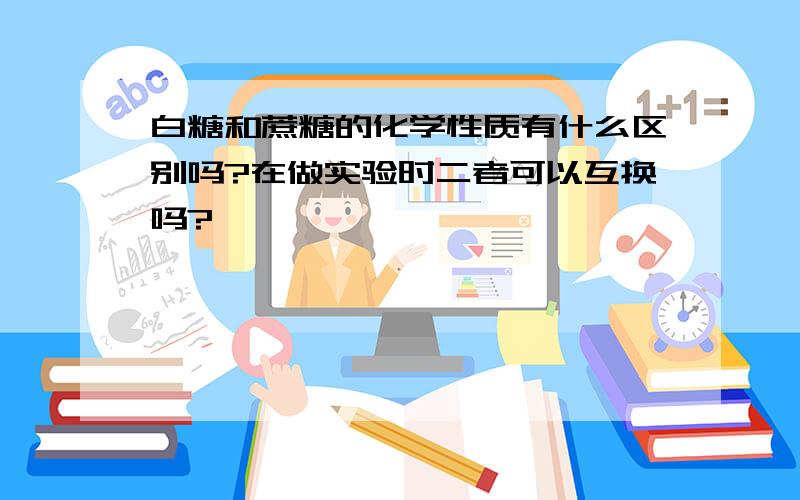 abc

1+1=

白糖和蔗糖的化学性质有什么区别吗?在做实验时二者可以互换吗?